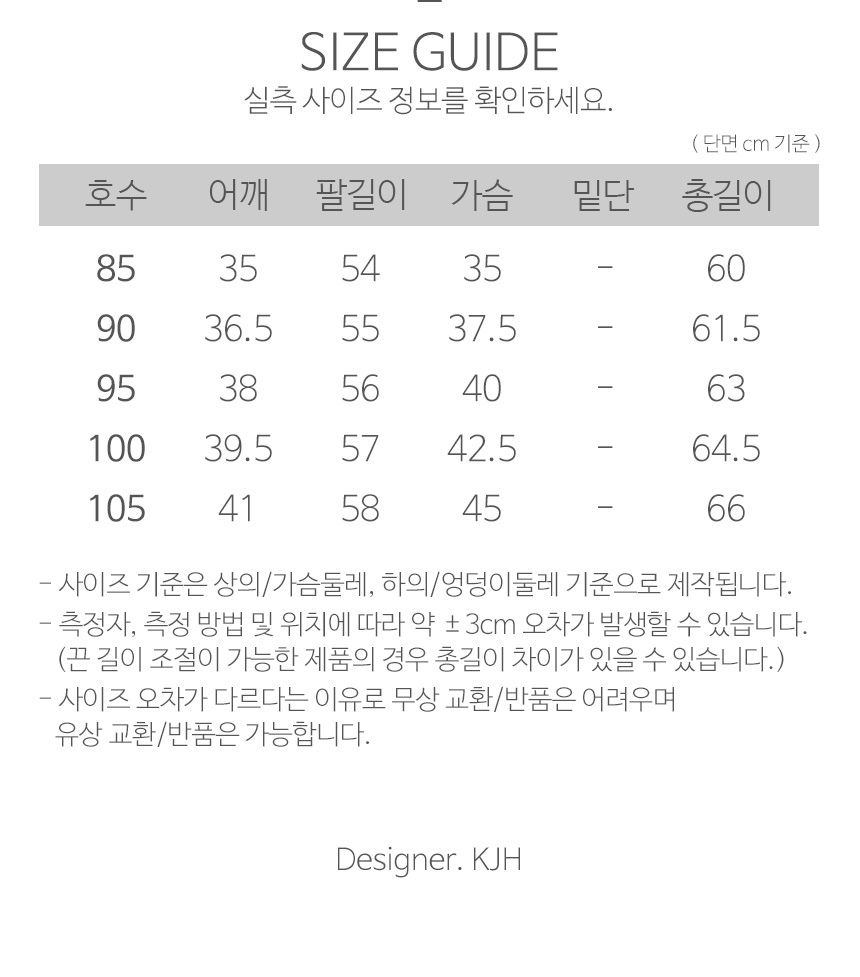 SIZE GUIDE
실측 사이즈 정보를 확인하세요.

( 단면 cm 기준 )

| 호수 | 어깨 | 팔길이 | 가슴 | 밑단 | 총길이 |
|---|---|---|---|---|---|
| 85 | 35 | 54 | 35 | - | 60 |
| 90 | 36.5 | 55 | 37.5 | - | 61.5 |
| 95 | 38 | 56 | 40 | - | 63 |
| 100 | 39.5 | 57 | 42.5 | - | 64.5 |
| 105 | 41 | 58 | 45 | - | 66 |

- 사이즈 기준은 상의/가슴둘레, 하의/엉덩이둘레 기준으로 제작됩니다.
- 측정자, 측정 방법 및 위치에 따라 약 ± 3cm 오차가 발생할 수 있습니다. (끈 길이 조절이 가능한 제품의 경우 총길이 차이가 있을 수 있습니다.)
- 사이즈 오차가 다르다는 이유로 무상 교환/반품은 어려우며 유상 교환/반품은 가능합니다.

Designer. KJH